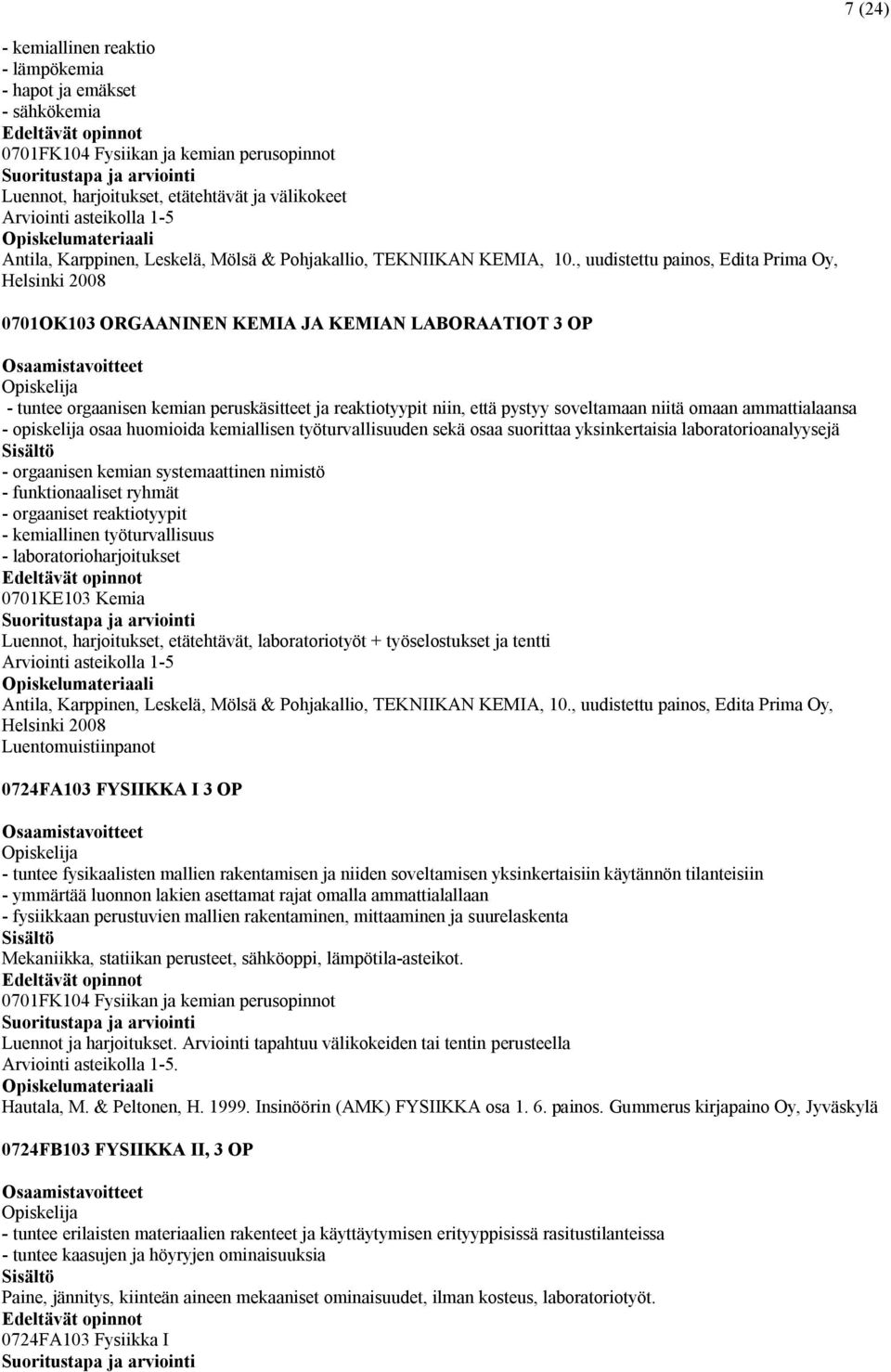 7 (24)

- kemiallinen reaktio
- lämpökemia
- hapot ja emäkset
- sähkökemia
Edeltävät opinnot
0701FK104 Fysiikan ja kemian perusopinnot
Suoritustapa ja arviointi
Luennot, harjoitukset, etätehtävät ja välikokeet
Arviointi asteikolla 1-5
Opiskelumateriaali
Antila, Karppinen, Leskelä, Mölsä & Pohjakallio, TEKNIIKAN KEMIA, 10., uudistettu painos, Edita Prima Oy, Helsinki 2008

0701OK103 ORGAANINEN KEMIA JA KEMIAN LABORAATIOT 3 OP

Osaamistavoitteet
Opiskelija
- tuntee orgaanisen kemian peruskäsitteet ja reaktiotyypit niin, että pystyy soveltamaan niitä omaan ammattialaansa
- opiskelija osaa huomioida kemiallisen työturvallisuuden sekä osaa suorittaa yksinkertaisia laboratorioanalyysejä
Sisältö
- orgaanisen kemian systemaattinen nimistö
- funktionaaliset ryhmät
- orgaaniset reaktiotyypit
- kemiallinen työturvallisuus
- laboratorioharjoitukset
Edeltävät opinnot
0701KE103 Kemia
Suoritustapa ja arviointi
Luennot, harjoitukset, etätehtävät, laboratoriotyöt + työselostukset ja tentti
Arviointi asteikolla 1-5
Opiskelumateriaali
Antila, Karppinen, Leskelä, Mölsä & Pohjakallio, TEKNIIKAN KEMIA, 10., uudistettu painos, Edita Prima Oy, Helsinki 2008
Luentomuistiinpanot

0724FA103 FYSIIKKA I 3 OP

Osaamistavoitteet
Opiskelija
- tuntee fysikaalisten mallien rakentamisen ja niiden soveltamisen yksinkertaisiin käytännön tilanteisiin
- ymmärtää luonnon lakien asettamat rajat omalla ammattialallaan
- fysiikkaan perustuvien mallien rakentaminen, mittaaminen ja suurelaskenta
Sisältö
Mekaniikka, statiikan perusteet, sähköoppi, lämpötila-asteikot.
Edeltävät opinnot
0701FK104 Fysiikan ja kemian perusopinnot
Suoritustapa ja arviointi
Luennot ja harjoitukset. Arviointi tapahtuu välikokeiden tai tentin perusteella
Arviointi asteikolla 1-5.
Opiskelumateriaali
Hautala, M. & Peltonen, H. 1999. Insinöörin (AMK) FYSIIKKA osa 1. 6. painos. Gummerus kirjapaino Oy, Jyväskylä

0724FB103 FYSIIKKA II, 3 OP

Osaamistavoitteet
Opiskelija
- tuntee erilaisten materiaalien rakenteet ja käyttäytymisen erityyppisissä rasitustilanteissa
- tuntee kaasujen ja höyryjen ominaisuuksia
Sisältö
Paine, jännitys, kiinteän aineen mekaaniset ominaisuudet, ilman kosteus, laboratoriotyöt.
Edeltävät opinnot
0724FA103 Fysiikka I
Suoritustapa ja arviointi